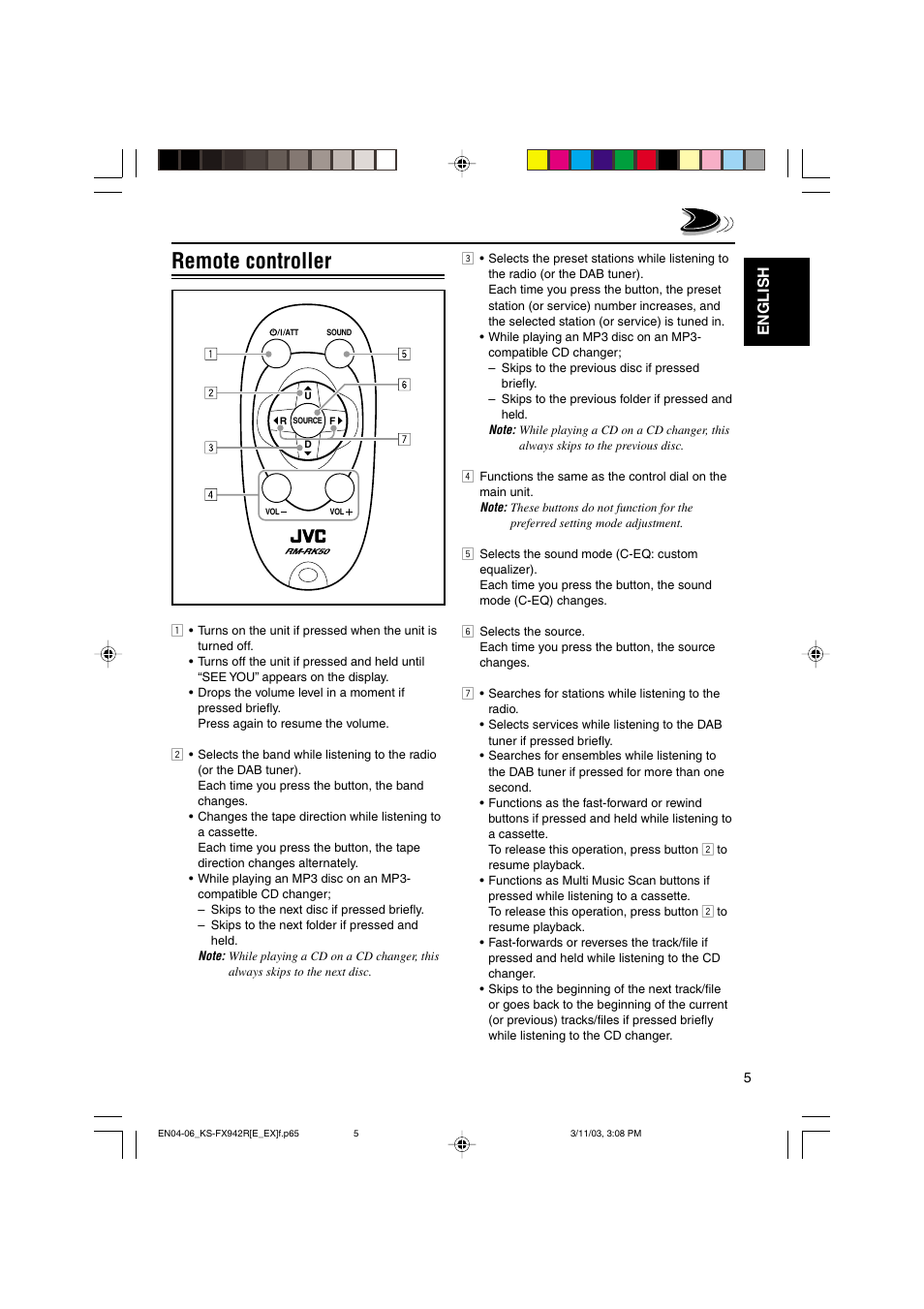 Remote controller

⏻/I/ATT
SOUND
1
2
3
4
5
6
7
U
R
SOURCE
F
D
VOL –
VOL +
JVC
RM-RK50

1 • Turns on the unit if pressed when the unit is turned off.
• Turns off the unit if pressed and held until "SEE YOU" appears on the display.
• Drops the volume level in a moment if pressed briefly.
Press again to resume the volume.

2 • Selects the band while listening to the radio (or the DAB tuner).
Each time you press the button, the band changes.
• Changes the tape direction while listening to a cassette.
Each time you press the button, the tape direction changes alternately.
• While playing an MP3 disc on an MP3-compatible CD changer;
– Skips to the next disc if pressed briefly.
– Skips to the next folder if pressed and held.
Note: While playing a CD on a CD changer, this always skips to the next disc.

3 • Selects the preset stations while listening to the radio (or the DAB tuner).
Each time you press the button, the preset station (or service) number increases, and the selected station (or service) is tuned in.
• While playing an MP3 disc on an MP3-compatible CD changer;
– Skips to the previous disc if pressed briefly.
– Skips to the previous folder if pressed and held.
Note: While playing a CD on a CD changer, this always skips to the previous disc.

4 Functions the same as the control dial on the main unit.
Note: These buttons do not function for the preferred setting mode adjustment.

5 Selects the sound mode (C-EQ: custom equalizer).
Each time you press the button, the sound mode (C-EQ) changes.

6 Selects the source.
Each time you press the button, the source changes.

7 • Searches for stations while listening to the radio.
• Selects services while listening to the DAB tuner if pressed briefly.
• Searches for ensembles while listening to the DAB tuner if pressed for more than one second.
• Functions as the fast-forward or rewind buttons if pressed and held while listening to a cassette.
To release this operation, press button 2 to resume playback.
• Functions as Multi Music Scan buttons if pressed while listening to a cassette.
To release this operation, press button 2 to resume playback.
• Fast-forwards or reverses the track/file if pressed and held while listening to the CD changer.
• Skips to the beginning of the next track/file or goes back to the beginning of the current (or previous) tracks/files if pressed briefly while listening to the CD changer.

ENGLISH

5

EN04-06_KS-FX942R[E_EX]f.p65 5 3/11/03, 3:08 PM